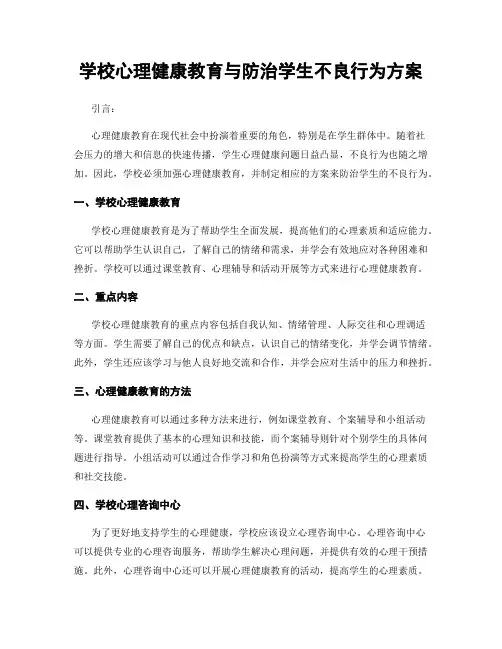 学校心理健康教育与防治学生不良行为方案

引言：

心理健康教育在现代社会中扮演着重要的角色，特别是在学生群体中。随着社会压力的增大和信息的快速传播，学生心理健康问题日益凸显，不良行为也随之增加。因此，学校必须加强心理健康教育，并制定相应的方案来防治学生的不良行为。

一、学校心理健康教育

学校心理健康教育是为了帮助学生全面发展，提高他们的心理素质和适应能力。它可以帮助学生认识自己，了解自己的情绪和需求，并学会有效地应对各种困难和挫折。学校可以通过课堂教育、心理辅导和活动开展等方式来进行心理健康教育。

二、重点内容

学校心理健康教育的重点内容包括自我认知、情绪管理、人际交往和心理调适等方面。学生需要了解自己的优点和缺点，认识自己的情绪变化，并学会调节情绪。此外，学生还应该学习与他人良好地交流和合作，并学会应对生活中的压力和挫折。

三、心理健康教育的方法

心理健康教育可以通过多种方法来进行，例如课堂教育、个案辅导和小组活动等。课堂教育提供了基本的心理知识和技能，而个案辅导则针对个别学生的具体问题进行指导。小组活动可以通过合作学习和角色扮演等方式来提高学生的心理素质和社交技能。

四、学校心理咨询中心

为了更好地支持学生的心理健康，学校应该设立心理咨询中心。心理咨询中心可以提供专业的心理咨询服务，帮助学生解决心理问题，并提供有效的心理干预措施。此外，心理咨询中心还可以开展心理健康教育的活动，提高学生的心理素质。